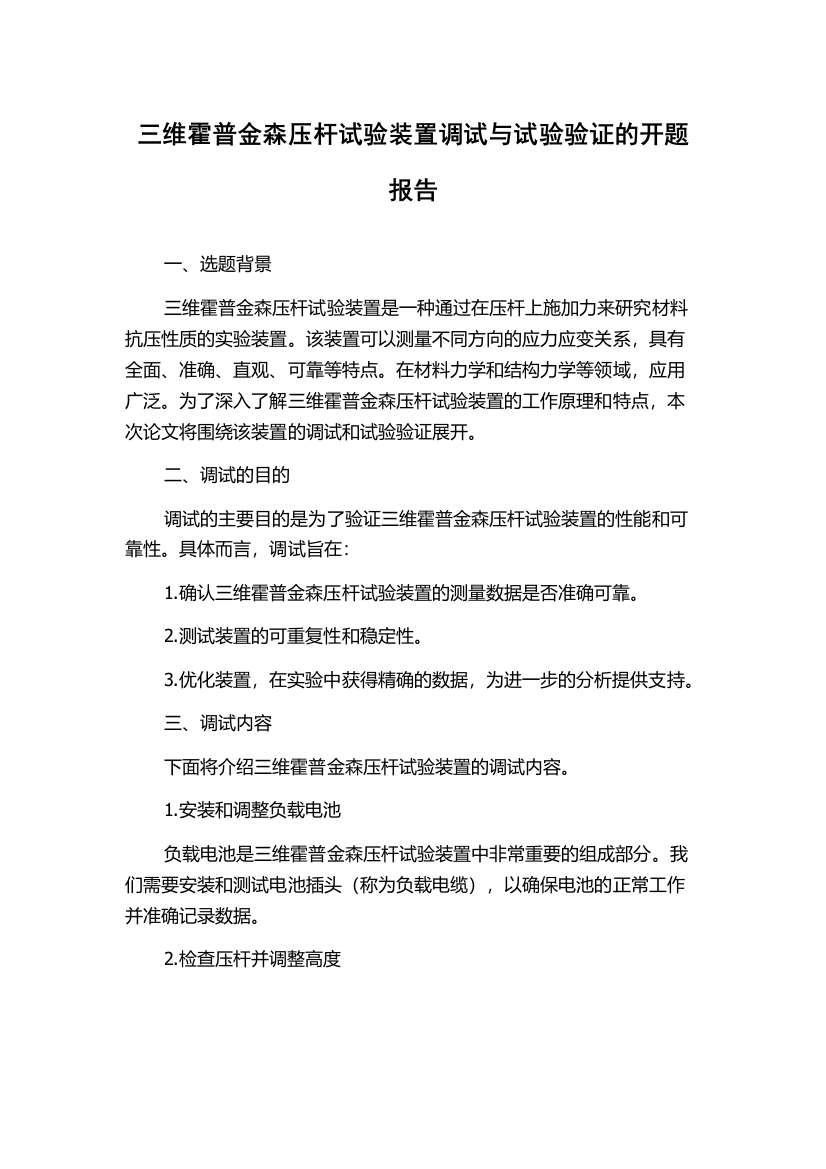 三维霍普金森压杆试验装置调试与试验验证的开题报告

一、选题背景

三维霍普金森压杆试验装置是一种通过在压杆上施加力来研究材料抗压性质的实验装置。该装置可以测量不同方向的应力应变关系，具有全面、准确、直观、可靠等特点。在材料力学和结构力学等领域，应用广泛。为了深入了解三维霍普金森压杆试验装置的工作原理和特点，本次论文将围绕该装置的调试和试验验证展开。

二、调试的目的

调试的主要目的是为了验证三维霍普金森压杆试验装置的性能和可靠性。具体而言，调试旨在：

1.确认三维霍普金森压杆试验装置的测量数据是否准确可靠。

2.测试装置的可重复性和稳定性。

3.优化装置，在实验中获得精确的数据，为进一步的分析提供支持。

三、调试内容

下面将介绍三维霍普金森压杆试验装置的调试内容。

1.安装和调整负载电池

负载电池是三维霍普金森压杆试验装置中非常重要的组成部分。我们需要安装和测试电池插头（称为负载电缆），以确保电池的正常工作并准确记录数据。

2.检查压杆并调整高度